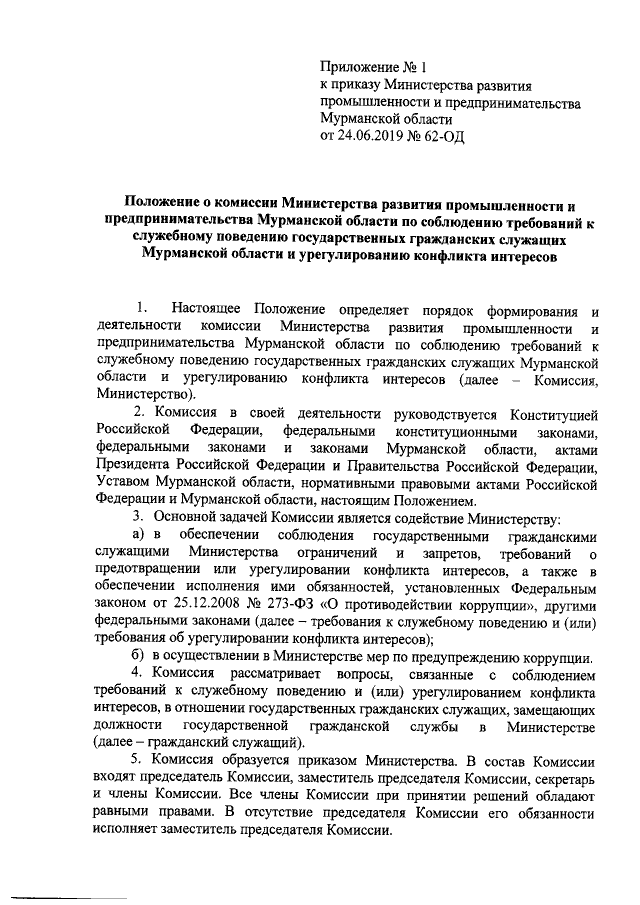 Приложение № 1
к приказу Министерства развития промышленности и предпринимательства Мурманской области
от 24.06.2019 № 62-ОД

Положение о комиссии Министерства развития промышленности и предпринимательства Мурманской области по соблюдению требований к служебному поведению государственных гражданских служащих Мурманской области и урегулированию конфликта интересов

1. Настоящее Положение определяет порядок формирования и деятельности комиссии Министерства развития промышленности и предпринимательства Мурманской области по соблюдению требований к служебному поведению государственных гражданских служащих Мурманской области и урегулированию конфликта интересов (далее – Комиссия, Министерство).

2. Комиссия в своей деятельности руководствуется Конституцией Российской Федерации, федеральными конституционными законами, федеральными законами и законами Мурманской области, актами Президента Российской Федерации и Правительства Российской Федерации, Уставом Мурманской области, нормативными правовыми актами Российской Федерации и Мурманской области, настоящим Положением.

3. Основной задачей Комиссии является содействие Министерству:

а) в обеспечении соблюдения государственными гражданскими служащими Министерства ограничений и запретов, требований о предотвращении или урегулировании конфликта интересов, а также в обеспечении исполнения ими обязанностей, установленных Федеральным законом от 25.12.2008 № 273-ФЗ «О противодействии коррупции», другими федеральными законами (далее – требования к служебному поведению и (или) требования об урегулировании конфликта интересов);

б) в осуществлении в Министерстве мер по предупреждению коррупции.

4. Комиссия рассматривает вопросы, связанные с соблюдением требований к служебному поведению и (или) урегулированием конфликта интересов, в отношении государственных гражданских служащих, замещающих должности государственной гражданской службы в Министерстве (далее – гражданский служащий).

5. Комиссия образуется приказом Министерства. В состав Комиссии входят председатель Комиссии, заместитель председателя Комиссии, секретарь и члены Комиссии. Все члены Комиссии при принятии решений обладают равными правами. В отсутствие председателя Комиссии его обязанности исполняет заместитель председателя Комиссии.